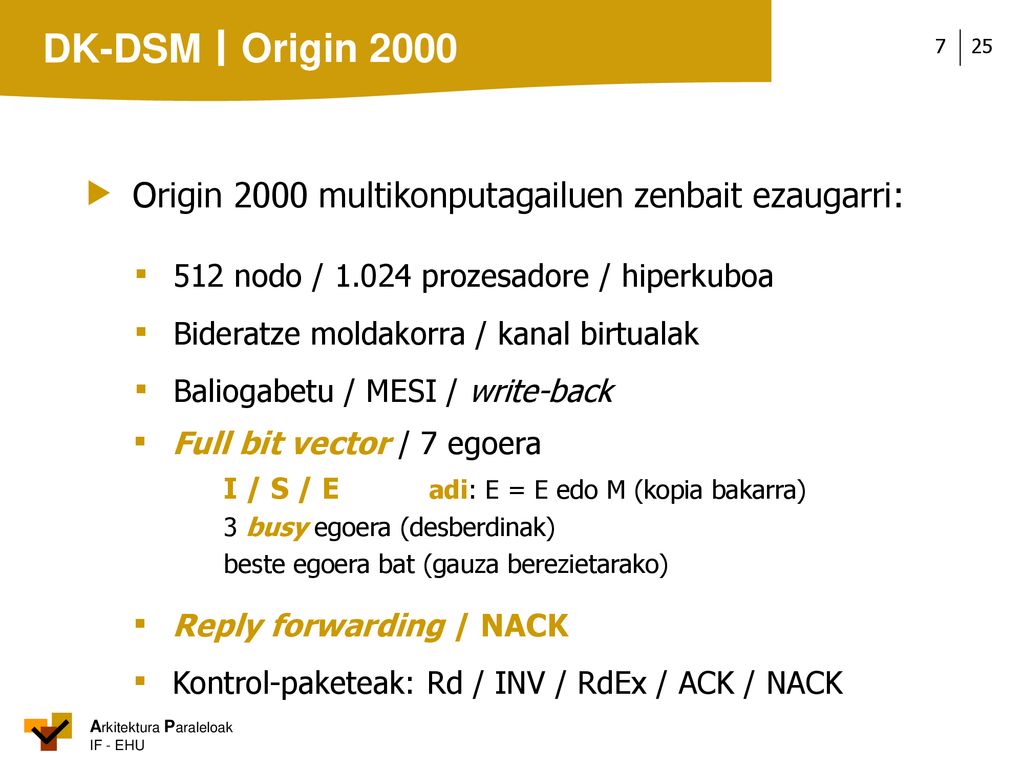 DK-DSM | Origin 2000

7 | 25

Origin 2000 multikonputagailuen zenbait ezaugarri:

512 nodo / 1.024 prozesadore / hiperkuboa

Bideratze moldakorra / kanal birtualak

Baliogabetu / MESI / write-back

Full bit vector / 7 egoera

I / S / E adi: E = E edo M (kopia bakarra)

3 busy egoera (desberdinak)

beste egoera bat (gauza berezietarako)

Reply forwarding / NACK

Kontrol-paketeak: Rd / INV / RdEx / ACK / NACK

Arkitektura Paraleloak
IF - EHU